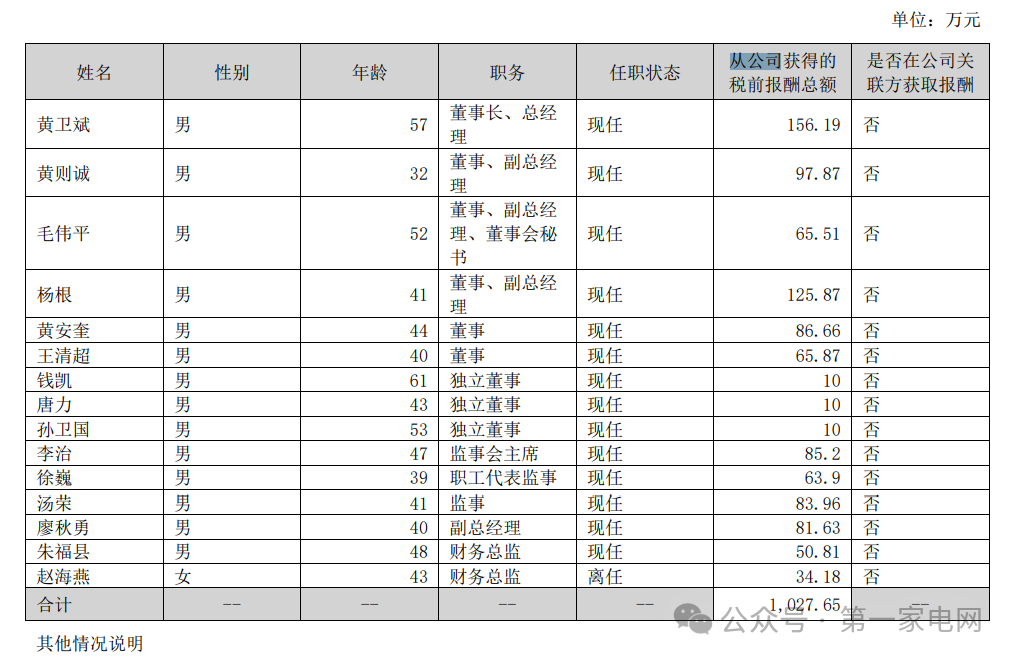 单位：万元

| 姓名 | 性别 | 年龄 | 职务 | 任职状态 | 从公司获得的税前报酬总额 | 是否在公司关联方获取报酬 |
|---|---|---|---|---|---|---|
| 黄卫斌 | 男 | 57 | 董事长、总经理 | 现任 | 156.19 | 否 |
| 黄则诚 | 男 | 32 | 董事、副总经理 | 现任 | 97.87 | 否 |
| 毛伟平 | 男 | 52 | 董事、副总经理、董事会秘书 | 现任 | 65.51 | 否 |
| 杨根 | 男 | 41 | 董事、副总经理 | 现任 | 125.87 | 否 |
| 黄安奎 | 男 | 44 | 董事 | 现任 | 86.66 | 否 |
| 王清超 | 男 | 40 | 董事 | 现任 | 65.87 | 否 |
| 钱凯 | 男 | 61 | 独立董事 | 现任 | 10 | 否 |
| 唐力 | 男 | 43 | 独立董事 | 现任 | 10 | 否 |
| 孙卫国 | 男 | 53 | 独立董事 | 现任 | 10 | 否 |
| 李治 | 男 | 47 | 监事会主席 | 现任 | 85.2 | 否 |
| 徐巍 | 男 | 39 | 职工代表监事 | 现任 | 63.9 | 否 |
| 汤荣 | 男 | 41 | 监事 | 现任 | 83.96 | 否 |
| 廖秋勇 | 男 | 40 | 副总经理 | 现任 | 81.63 | 否 |
| 朱福县 | 男 | 48 | 财务总监 | 现任 | 50.81 | 否 |
| 赵海燕 | 女 | 43 | 财务总监 | 离任 | 34.18 | 否 |
| 合计 | -- | -- | -- | -- | 1,027.65 | -- |

公众号 · 第一家电网

其他情况说明